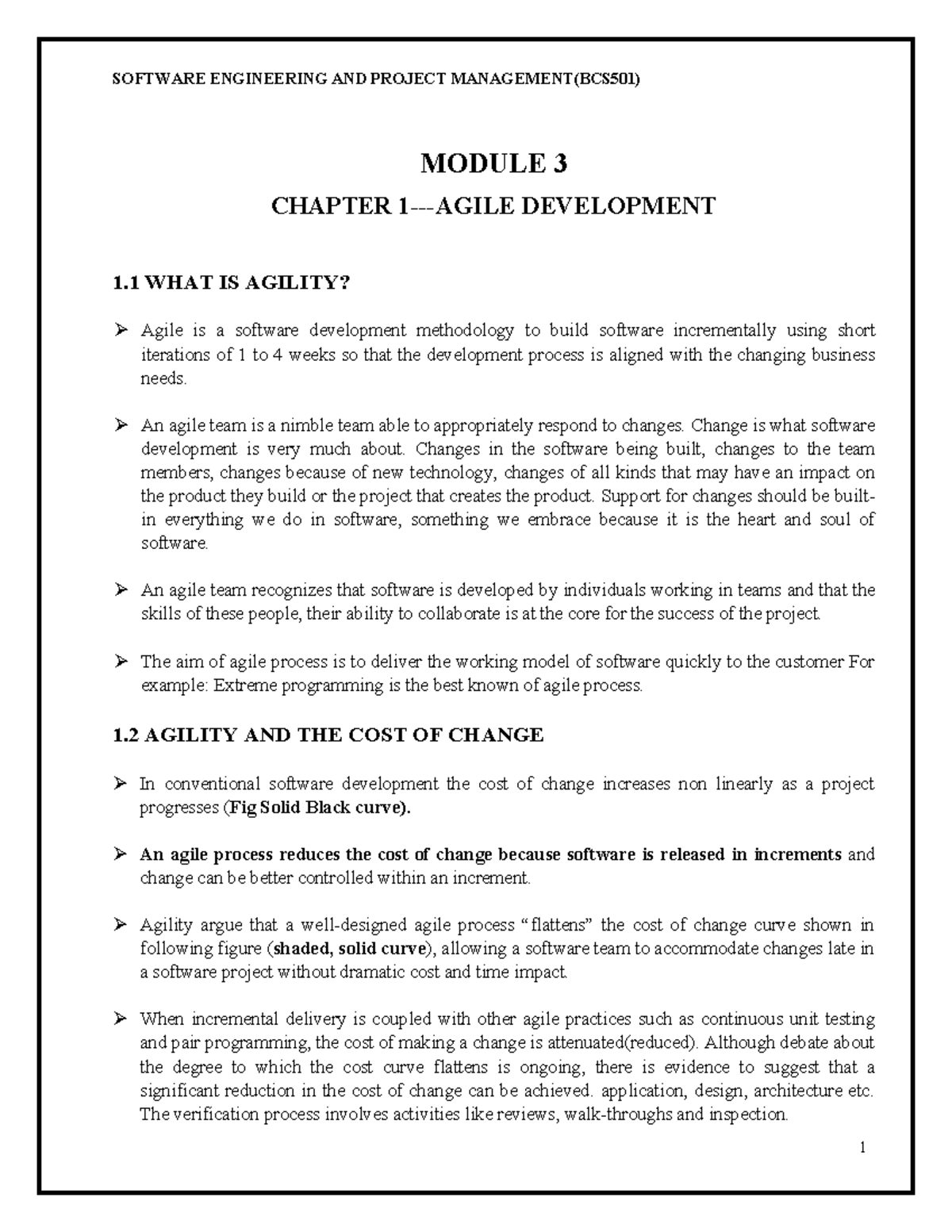 SOFTWARE ENGINEERING AND PROJECT MANAGEMENT(BCS501)

MODULE 3

CHAPTER 1---AGILE DEVELOPMENT

1.1 WHAT IS AGILITY?

➢ Agile is a software development methodology to build software incrementally using short iterations of 1 to 4 weeks so that the development process is aligned with the changing business needs.

➢ An agile team is a nimble team able to appropriately respond to changes. Change is what software development is very much about. Changes in the software being built, changes to the team members, changes because of new technology, changes of all kinds that may have an impact on the product they build or the project that creates the product. Support for changes should be built-in everything we do in software, something we embrace because it is the heart and soul of software.

➢ An agile team recognizes that software is developed by individuals working in teams and that the skills of these people, their ability to collaborate is at the core for the success of the project.

➢ The aim of agile process is to deliver the working model of software quickly to the customer For example: Extreme programming is the best known of agile process.

1.2 AGILITY AND THE COST OF CHANGE

➢ In conventional software development the cost of change increases non linearly as a project progresses (Fig Solid Black curve).

➢ An agile process reduces the cost of change because software is released in increments and change can be better controlled within an increment.

➢ Agility argue that a well-designed agile process "flattens" the cost of change curve shown in following figure (shaded, solid curve), allowing a software team to accommodate changes late in a software project without dramatic cost and time impact.

➢ When incremental delivery is coupled with other agile practices such as continuous unit testing and pair programming, the cost of making a change is attenuated(reduced). Although debate about the degree to which the cost curve flattens is ongoing, there is evidence to suggest that a significant reduction in the cost of change can be achieved. application, design, architecture etc. The verification process involves activities like reviews, walk-throughs and inspection.

1